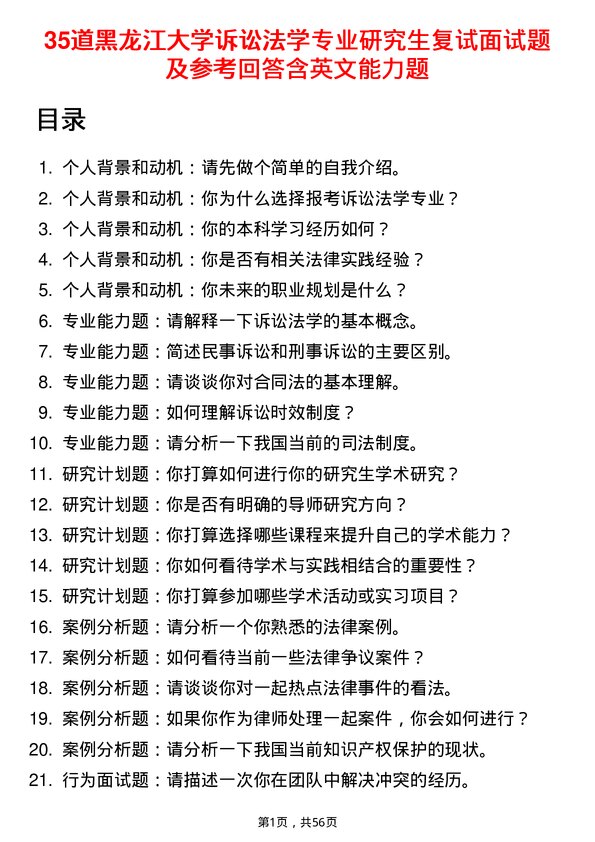 35道黑龙江大学诉讼法学专业研究生复试面试题及参考回答含英文能力题

目录

1. 个人背景和动机：请先做个简单的自我介绍。
2. 个人背景和动机：你为什么选择报考诉讼法学专业？
3. 个人背景和动机：你的本科学习经历如何？
4. 个人背景和动机：你是否有相关法律实践经验？
5. 个人背景和动机：你未来的职业规划是什么？
6. 专业能力题：请解释一下诉讼法学的基本概念。
7. 专业能力题：简述民事诉讼和刑事诉讼的主要区别。
8. 专业能力题：请谈谈你对合同法的基本理解。
9. 专业能力题：如何理解诉讼时效制度？
10. 专业能力题：请分析一下我国当前的司法制度。
11. 研究计划题：你打算如何进行你的研究生学术研究？
12. 研究计划题：你是否有明确的导师研究方向？
13. 研究计划题：你打算选择哪些课程来提升自己的学术能力？
14. 研究计划题：你如何看待学术与实践相结合的重要性？
15. 研究计划题：你打算参加哪些学术活动或实习项目？
16. 案例分析题：请分析一个你熟悉的法律案例。
17. 案例分析题：如何看待当前一些法律争议案件？
18. 案例分析题：请谈谈你对一起热点法律事件的看法。
19. 案例分析题：如果你作为律师处理一起案件，你会如何进行？
20. 案例分析题：请分析一下我国当前知识产权保护的现状。
21. 行为面试题：请描述一次你在团队中解决冲突的经历。

第1页，共56页